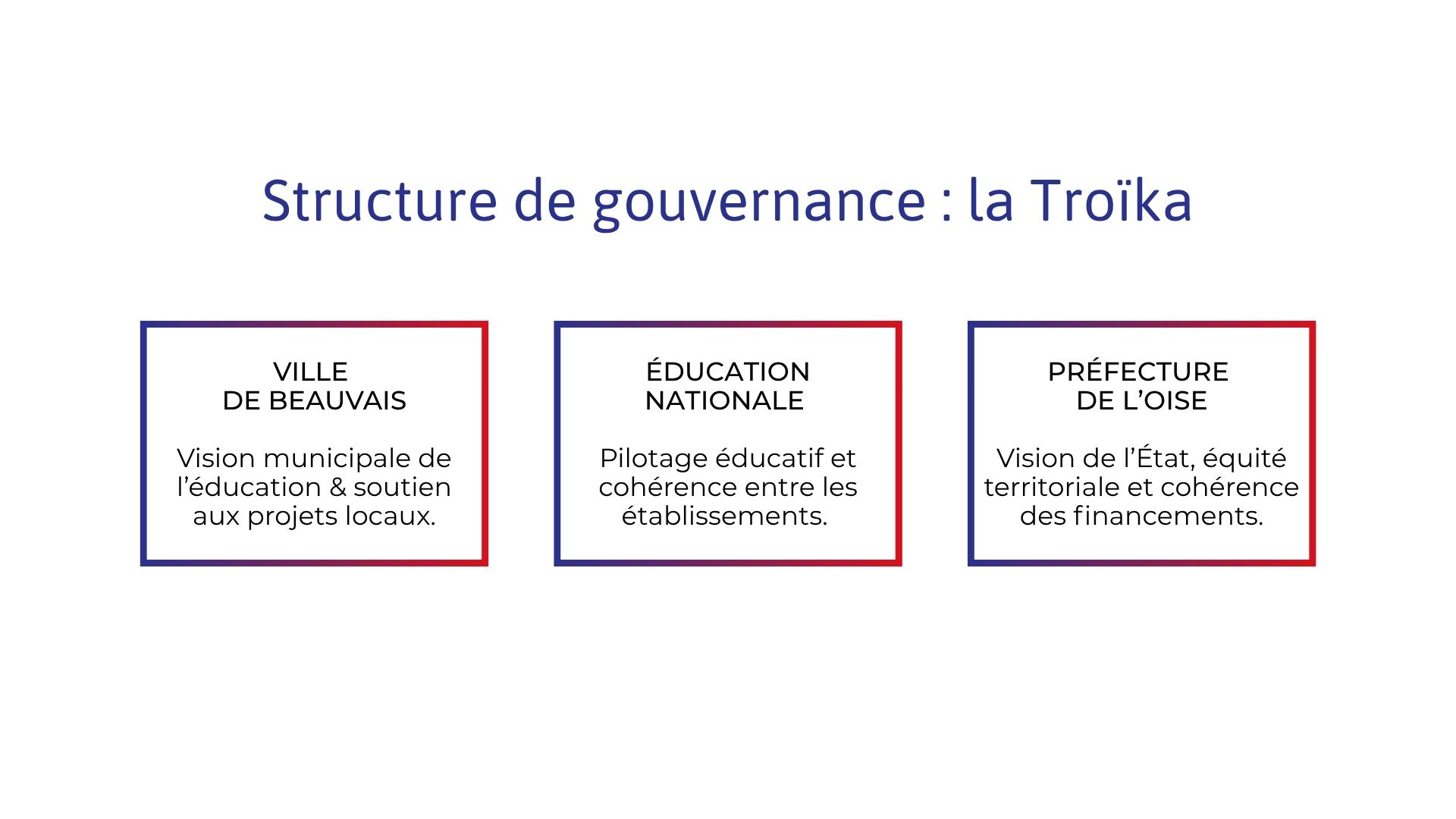 Structure de gouvernance : la Troïka

VILLE
DE BEAUVAIS

Vision municipale de l'éducation & soutien aux projets locaux.

ÉDUCATION
NATIONALE

Pilotage éducatif et cohérence entre les établissements.

PRÉFECTURE
DE L'OISE

Vision de l'État, équité territoriale et cohérence des financements.